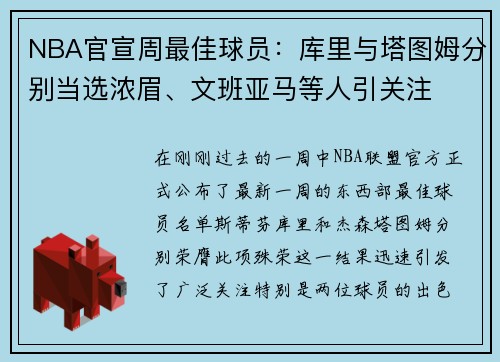 NBA官宣周最佳球员：库里与塔图姆分别当选浓眉、文班亚马等人引关注

在刚刚过去的一周中NBA联盟官方正式公布了最新一周的东西部最佳球员名单斯蒂芬库里和杰森塔图姆分别荣膺此项殊荣这一结果迅速引发了广泛关注特别是两位球员的出色